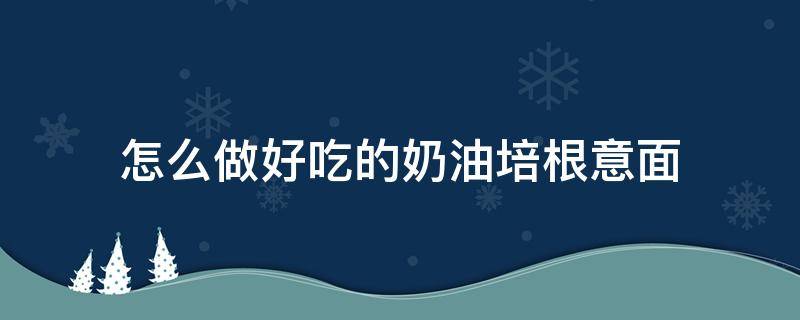 怎么做好吃的奶油培根意面